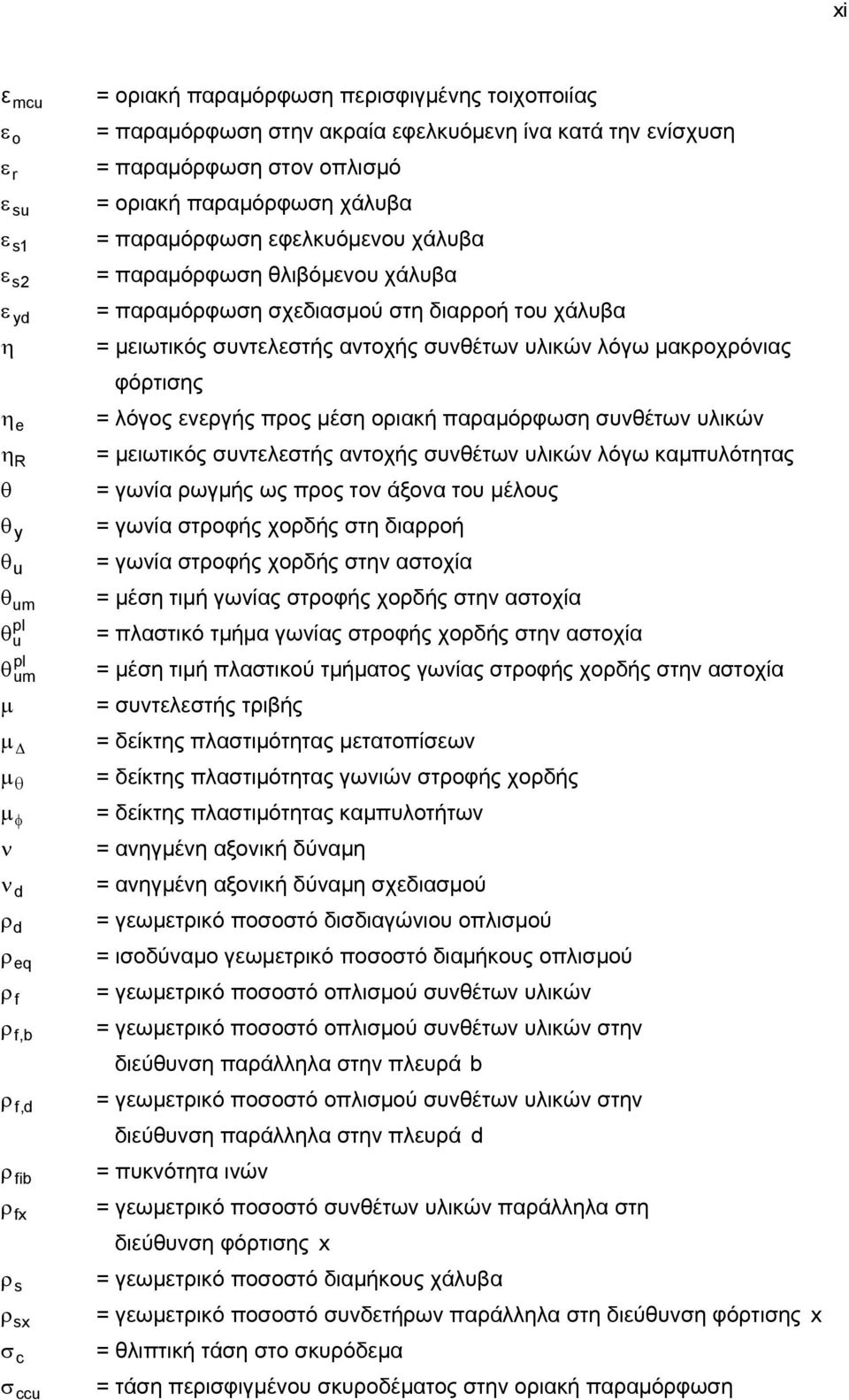 xi

$\varepsilon_{mcu}$ = οριακή παραμόρφωση περισφιγμένης τοιχοποιίας
$\varepsilon_{o}$ = παραμόρφωση στην ακραία εφελκυόμενη ίνα κατά την ενίσχυση
$\varepsilon_{r}$ = παραμόρφωση στον οπλισμό
$\varepsilon_{su}$ = οριακή παραμόρφωση χάλυβα
$\varepsilon_{s1}$ = παραμόρφωση εφελκυόμενου χάλυβα
$\varepsilon_{s2}$ = παραμόρφωση θλιβόμενου χάλυβα
$\varepsilon_{yd}$ = παραμόρφωση σχεδιασμού στη διαρροή του χάλυβα
$\eta$ = μειωτικός συντελεστής αντοχής συνθέτων υλικών λόγω μακροχρόνιας φόρτισης
$\eta_{e}$ = λόγος ενεργής προς μέση οριακή παραμόρφωση συνθέτων υλικών
$\eta_{R}$ = μειωτικός συντελεστής αντοχής συνθέτων υλικών λόγω καμπυλότητας
$\theta$ = γωνία ρωγμής ως προς τον άξονα του μέλους
$\theta_{y}$ = γωνία στροφής χορδής στη διαρροή
$\theta_{u}$ = γωνία στροφής χορδής στην αστοχία
$\theta_{um}$ = μέση τιμή γωνίας στροφής χορδής στην αστοχία
$\theta_{u}^{pl}$ = πλαστικό τμήμα γωνίας στροφής χορδής στην αστοχία
$\theta_{um}^{pl}$ = μέση τιμή πλαστικού τμήματος γωνίας στροφής χορδής στην αστοχία
$\mu$ = συντελεστής τριβής
$\mu_{\Delta}$ = δείκτης πλαστιμότητας μετατοπίσεων
$\mu_{\theta}$ = δείκτης πλαστιμότητας γωνιών στροφής χορδής
$\mu_{\phi}$ = δείκτης πλαστιμότητας καμπυλοτήτων
$\nu$ = ανηγμένη αξονική δύναμη
$\nu_{d}$ = ανηγμένη αξονική δύναμη σχεδιασμού
$\rho_{d}$ = γεωμετρικό ποσοστό δισδιαγώνιου οπλισμού
$\rho_{eq}$ = ισοδύναμο γεωμετρικό ποσοστό διαμήκους οπλισμού
$\rho_{f}$ = γεωμετρικό ποσοστό οπλισμού συνθέτων υλικών
$\rho_{f,b}$ = γεωμετρικό ποσοστό οπλισμού συνθέτων υλικών στην διεύθυνση παράλληλα στην πλευρά b
$\rho_{f,d}$ = γεωμετρικό ποσοστό οπλισμού συνθέτων υλικών στην διεύθυνση παράλληλα στην πλευρά d
$\rho_{fib}$ = πυκνότητα ινών
$\rho_{fx}$ = γεωμετρικό ποσοστό συνθέτων υλικών παράλληλα στη διεύθυνση φόρτισης x
$\rho_{s}$ = γεωμετρικό ποσοστό διαμήκους χάλυβα
$\rho_{sx}$ = γεωμετρικό ποσοστό συνδετήρων παράλληλα στη διεύθυνση φόρτισης x
$\sigma_{c}$ = θλιπτική τάση στο σκυρόδεμα
$\sigma_{ccu}$ = τάση περισφιγμένου σκυροδέματος στην οριακή παραμόρφωση